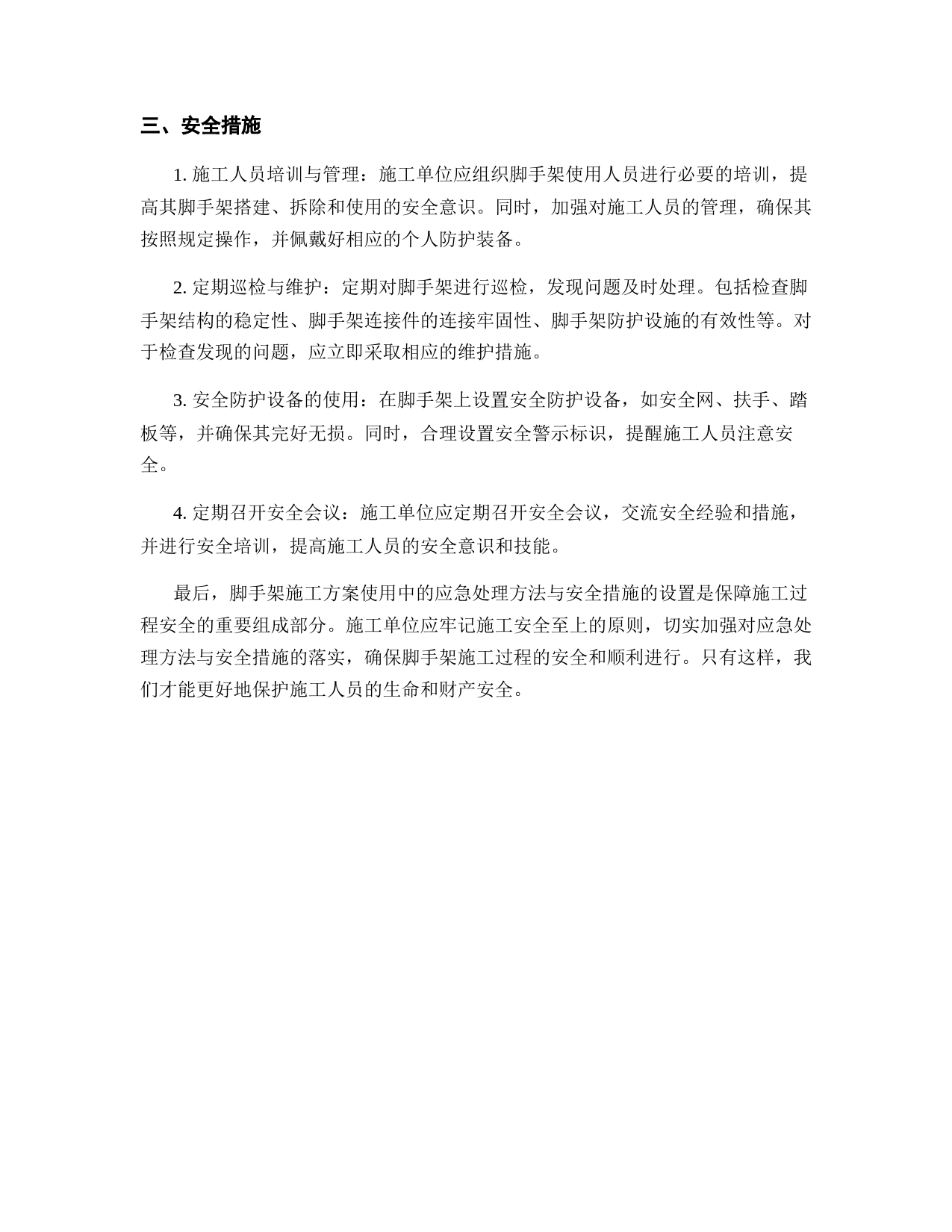 三、安全措施

1. 施工人员培训与管理：施工单位应组织脚手架使用人员进行必要的培训，提高其脚手架搭建、拆除和使用的安全意识。同时，加强对施工人员的管理，确保其按照规定操作，并佩戴好相应的个人防护装备。

2. 定期巡检与维护：定期对脚手架进行巡检，发现问题及时处理。包括检查脚手架结构的稳定性、脚手架连接件的连接牢固性、脚手架防护设施的有效性等。对于检查发现的问题，应立即采取相应的维护措施。

3. 安全防护设备的使用：在脚手架上设置安全防护设备，如安全网、扶手、踏板等，并确保其完好无损。同时，合理设置安全警示标识，提醒施工人员注意安全。

4. 定期召开安全会议：施工单位应定期召开安全会议，交流安全经验和措施，并进行安全培训，提高施工人员的安全意识和技能。

最后，脚手架施工方案使用中的应急处理方法与安全措施的设置是保障施工过程安全的重要组成部分。施工单位应牢记施工安全至上的原则，切实加强对应急处理方法与安全措施的落实，确保脚手架施工过程的安全和顺利进行。只有这样，我们才能更好地保护施工人员的生命和财产安全。